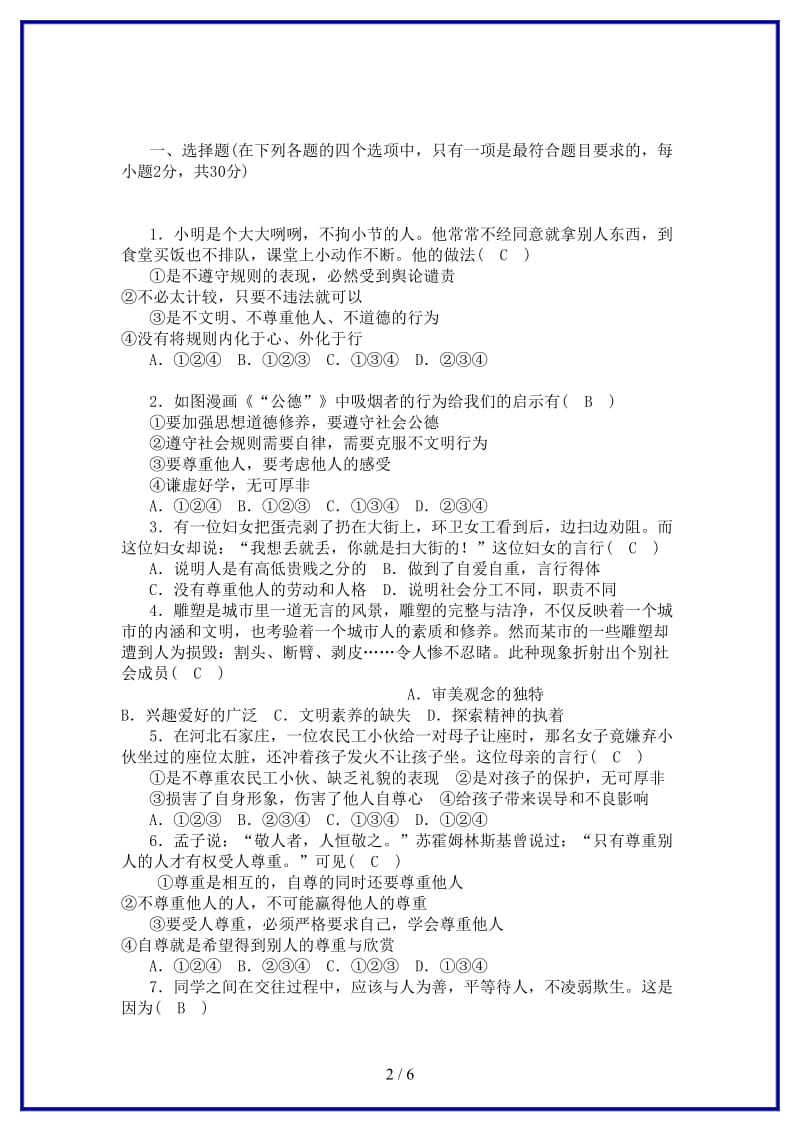 一、选择题(在下列各题的四个选项中，只有一项是最符合题目要求的，每小题2分，共30分)

1．小明是个大大咧咧，不拘小节的人。他常常不经同意就拿别人东西，到食堂买饭也不排队，课堂上小动作不断。他的做法( C )
①是不遵守规则的表现，必然受到舆论谴责
②不必太计较，只要不违法就可以
③是不文明、不尊重他人、不道德的行为
④没有将规则内化于心、外化于行
A．①②④ B．①②③ C．①③④ D．②③④

2．如图漫画《“公德”》中吸烟者的行为给我们的启示有( B )
①要加强思想道德修养，要遵守社会公德
②遵守社会规则需要自律，需要克服不文明行为
③要尊重他人，要考虑他人的感受
④谦虚好学，无可厚非
A．①②④ B．①②③ C．①③④ D．②③④
3．有一位妇女把蛋壳剥了扔在大街上，环卫女工看到后，边扫边劝阻。而这位妇女却说：“我想丢就丢，你就是扫大街的！”这位妇女的言行( C )
A．说明人是有高低贵贱之分的 B．做到了自爱自重，言行得体
C．没有尊重他人的劳动和人格 D．说明社会分工不同，职责不同
4．雕塑是城市里一道无言的风景，雕塑的完整与洁净，不仅反映着一个城市的内涵和文明，也考验着一个城市人的素质和修养。然而某市的一些雕塑却遭到人为损毁：割头、断臂、剥皮……令人惨不忍睹。此种现象折射出个别社会成员( C )
A．审美观念的独特
B．兴趣爱好的广泛 C．文明素养的缺失 D．探索精神的执着
5．在河北石家庄，一位农民工小伙给一对母子让座时，那名女子竟嫌弃小伙坐过的座位太脏，还冲着孩子发火不让孩子坐。这位母亲的言行( C )
①是不尊重农民工小伙、缺乏礼貌的表现 ②是对孩子的保护，无可厚非
③损害了自身形象，伤害了他人自尊心 ④给孩子带来误导和不良影响
A．①②③ B．②③④ C．①③④ D．①②④
6．孟子说：“敬人者，人恒敬之。”苏霍姆林斯基曾说过：“只有尊重别人的人才有权受人尊重。”可见( C )
①尊重是相互的，自尊的同时还要尊重他人
②不尊重他人的人，不可能赢得他人的尊重
③要受人尊重，必须严格要求自己，学会尊重他人
④自尊就是希望得到别人的尊重与欣赏
A．①②④ B．②③④ C．①②③ D．①③④
7．同学之间在交往过程中，应该与人为善，平等待人，不凌弱欺生。这是因为( B )

2 / 6